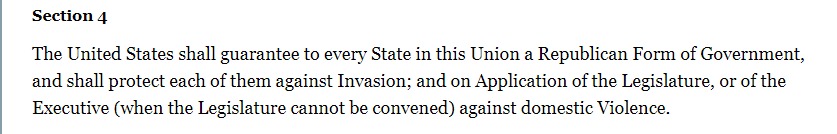 Section 4

The United States shall guarantee to every State in this Union a Republican Form of Government, and shall protect each of them against Invasion; and on Application of the Legislature, or of the Executive (when the Legislature cannot be convened) against domestic Violence.